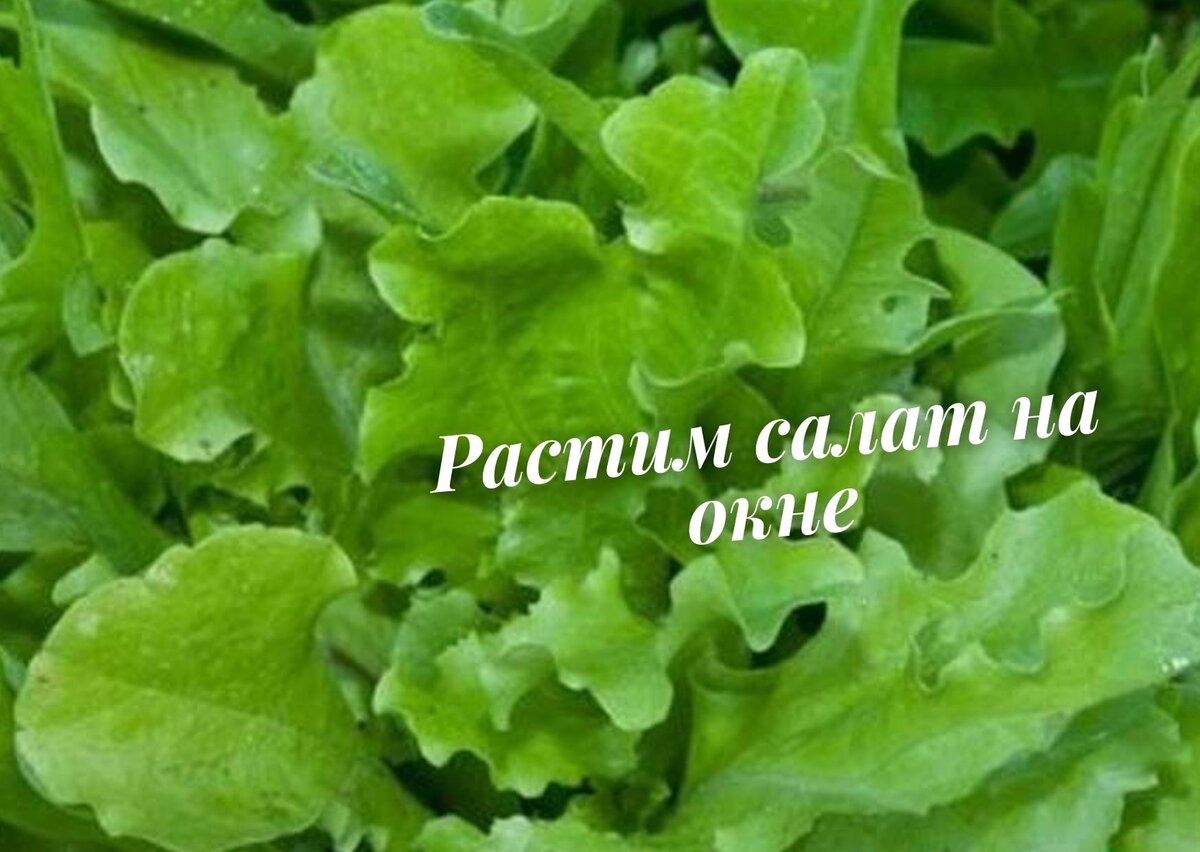 Растим салат на окне